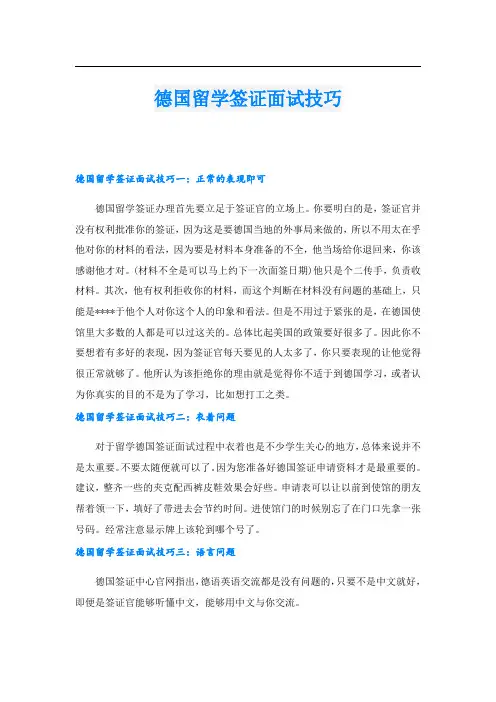 德国留学签证面试技巧

德国留学签证面试技巧一：正常的表现即可

德国留学签证办理首先要立足于签证官的立场上。你要明白的是，签证官并没有权利批准你的签证，因为这是要德国当地的外事局来做的，所以不用太在乎他对你的材料的看法，因为要是材料本身准备的不全，他当场给你退回来，你该感谢他才对。(材料不全是可以马上约下一次面签日期)他只是个二传手，负责收材料。其次，他有权利拒收你的材料，而这个判断在材料没有问题的基础上，只能是****于他个人对你这个人的印象和看法。但是不用过于紧张的是，在德国使馆里大多数的人都是可以过这关的。总体比起美国的政策要好很多了。因此你不要想着有多好的表现，因为签证官每天要见的人太多了，你只要表现的让他觉得很正常就够了。他所认为该拒绝你的理由就是觉得你不适于到德国学习，或者认为你真实的目的不是为了学习，比如想打工之类。

德国留学签证面试技巧二：衣着问题

对于留学德国签证面试过程中衣着也是不少学生关心的地方，总体来说并不是太重要。不要太随便就可以了，因为您准备好德国签证申请资料才是最重要的。建议，整齐一些的夹克配西裤皮鞋效果会好些。申请表可以让以前到使馆的朋友帮着领一下，填好了带进去会节约时间。进使馆门的时候别忘了在门口先拿一张号码。经常注意显示牌上该轮到哪个号了。

德国留学签证面试技巧三：语言问题

德国签证中心官网指出，德语英语交流都是没有问题的，只要不是中文就好，即便是签证官能够听懂中文，能够用中文与你交流。